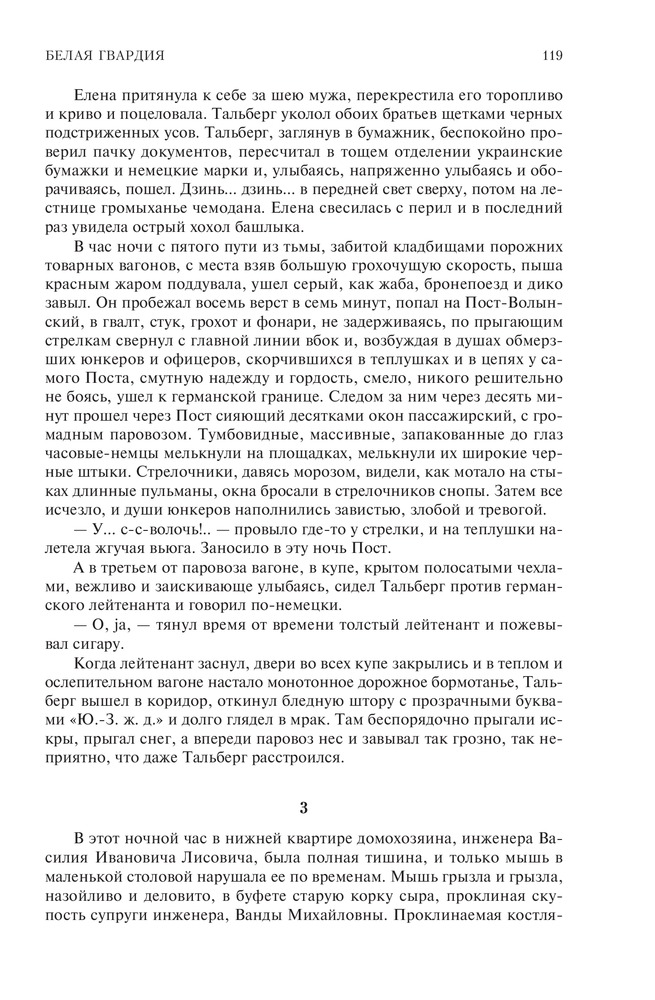 БЕЛАЯ ГВАРДИЯ 119

Елена притянула к себе за шею мужа, перекрестила его торопливо и криво и поцеловала. Тальберг уколол обоих братьев щетками черных подстриженных усов. Тальберг, заглянув в бумажник, беспокойно проверил пачку документов, пересчитал в тощем отделении украинские бумажки и немецкие марки и, улыбаясь, напряженно улыбаясь и оборачиваясь, пошел. Дзинь... дзинь... в передней свет сверху, потом на лестнице громыханье чемодана. Елена свесилась с перил и в последний раз увидела острый хохол башлыка.

В час ночи с пятого пути из тьмы, забитой кладбищами порожних товарных вагонов, с места взяв большую грохочущую скорость, пыша красным жаром поддувала, ушел серый, как жаба, бронепоезд и дико завыл. Он пробежал восемь верст в семь минут, попал на Пост-Волынский, в гвалт, стук, грохот и фонари, не задерживаясь, по прыгающим стрелкам свернул с главной линии вбок и, возбуждая в душах обмерзших юнкеров и офицеров, скорчившихся в теплушках и в цепях у самого Поста, смутную надежду и гордость, смело, никого решительно не боясь, ушел к германской границе. Следом за ним через десять минут прошел через Пост сияющий десятками окон пассажирский, с громадным паровозом. Тумбовидные, массивные, запакованные до глаз часовые-немцы мелькнули на площадках, мелькнули их широкие черные штыки. Стрелочники, давясь морозом, видели, как мотало на стыках длинные пульманы, окна бросали в стрелочников снопы. Затем все исчезло, и души юнкеров наполнились завистью, злобой и тревогой.

— У... с-с-волочь!.. — провыло где-то у стрелки, и на теплушки налетела жгучая вьюга. Заносило в эту ночь Пост.

А в третьем от паровоза вагоне, в купе, крытом полосатыми чехлами, вежливо и заискивающе улыбаясь, сидел Тальберг против германского лейтенанта и говорил по-немецки.

— O, ja, — тянул время от времени толстый лейтенант и пожевывал сигару.

Когда лейтенант заснул, двери во всех купе закрылись и в теплом и ослепительном вагоне настало монотонное дорожное бормотанье, Тальберг вышел в коридор, откинул бледную штору с прозрачными буквами «Ю.-З. ж. д.» и долго глядел в мрак. Там беспорядочно прыгали искры, прыгал снег, а впереди паровоз нес и завывал так грозно, так неприятно, что даже Тальберг расстроился.

3

В этот ночной час в нижней квартире домохозяина, инженера Василия Ивановича Лисовича, была полная тишина, и только мышь в маленькой столовой нарушала ее по временам. Мышь грызла и грызла, назойливо и деловито, в буфете старую корку сыра, проклиная скупость супруги инженера, Ванды Михайловны. Проклинаемая костля-